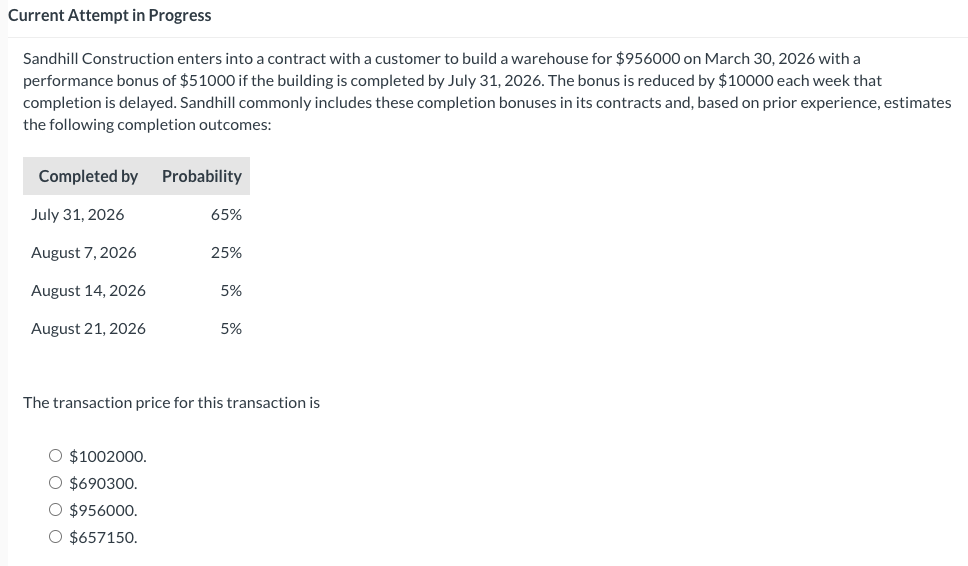 Current Attempt in Progress

Sandhill Construction enters into a contract with a customer to build a warehouse for \$956000 on March 30, 2026 with a performance bonus of \$51000 if the building is completed by July 31, 2026. The bonus is reduced by \$10000 each week that completion is delayed. Sandhill commonly includes these completion bonuses in its contracts and, based on prior experience, estimates the following completion outcomes:

| Completed by | Probability |
|---|---|
| July 31, 2026 | 65% |
| August 7, 2026 | 25% |
| August 14, 2026 | 5% |
| August 21, 2026 | 5% |

The transaction price for this transaction is

○ \$1002000.
○ \$690300.
○ \$956000.
○ \$657150.